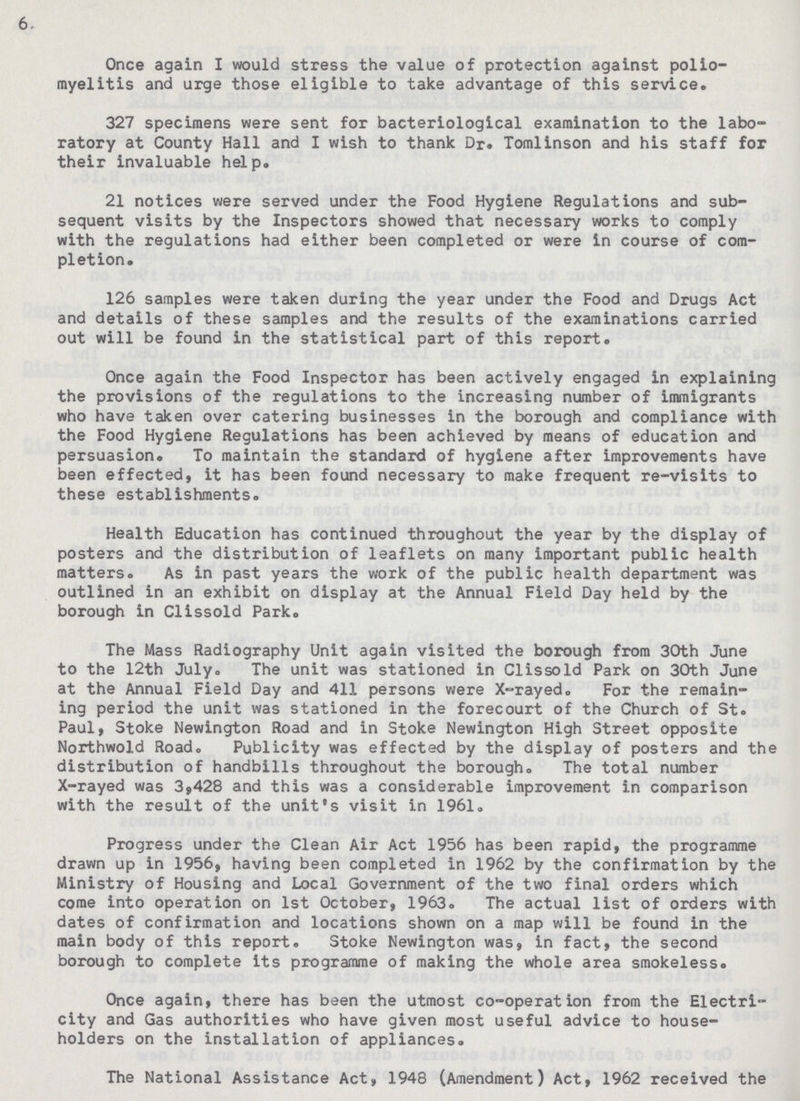 6

Once again I would stress the value of protection against poliomyelitis and urge those eligible to take advantage of this service.

327 specimens were sent for bacteriological examination to the laboratory at County Hall and I wish to thank Dr. Tomlinson and his staff for their invaluable help.

21 notices were served under the Food Hygiene Regulations and subsequent visits by the Inspectors showed that necessary works to comply with the regulations had either been completed or were in course of completion.

126 samples were taken during the year under the Food and Drugs Act and details of these samples and the results of the examinations carried out will be found in the statistical part of this report.

Once again the Food Inspector has been actively engaged in explaining the provisions of the regulations to the increasing number of immigrants who have taken over catering businesses in the borough and compliance with the Food Hygiene Regulations has been achieved by means of education and persuasion. To maintain the standard of hygiene after improvements have been effected, it has been found necessary to make frequent re-visits to these establishments.

Health Education has continued throughout the year by the display of posters and the distribution of leaflets on many important public health matters. As in past years the work of the public health department was outlined in an exhibit on display at the Annual Field Day held by the borough in Clissold Park.

The Mass Radiography Unit again visited the borough from 30th June to the 12th July. The unit was stationed in Clissold Park on 30th June at the Annual Field Day and 411 persons were X-rayed. For the remaining period the unit was stationed in the forecourt of the Church of St. Paul, Stoke Newington Road and in Stoke Newington High Street opposite Northwold Road. Publicity was effected by the display of posters and the distribution of handbills throughout the borough. The total number X-rayed was 3,428 and this was a considerable improvement in comparison with the result of the unit's visit in 1961.

Progress under the Clean Air Act 1956 has been rapid, the programme drawn up in 1956, having been completed in 1962 by the confirmation by the Ministry of Housing and Local Government of the two final orders which come into operation on 1st October, 1963. The actual list of orders with dates of confirmation and locations shown on a map will be found in the main body of this report. Stoke Newington was, in fact, the second borough to complete its programme of making the whole area smokeless.

Once again, there has been the utmost co-operation from the Electricity and Gas authorities who have given most useful advice to householders on the installation of appliances.

The National Assistance Act, 1948 (Amendment) Act, 1962 received the